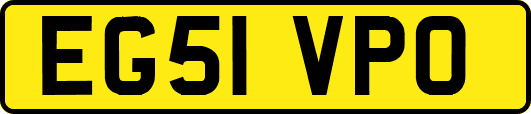 EG51 VPO